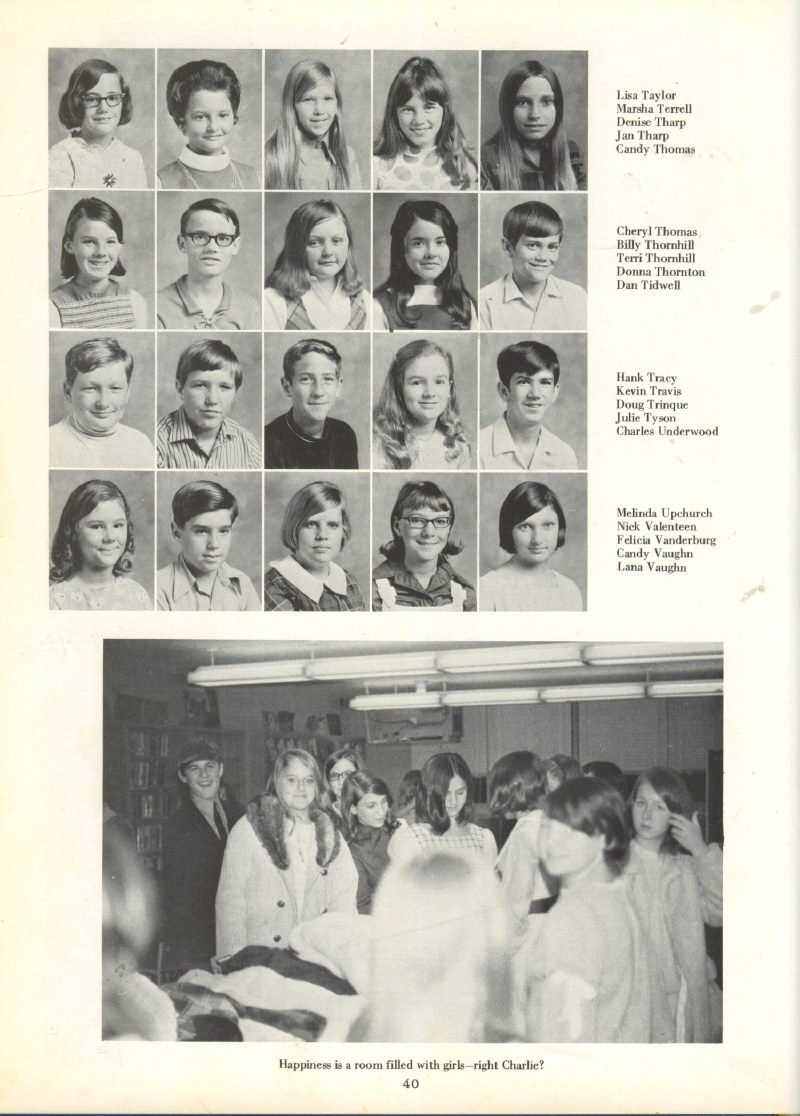 Lisa Taylor
Marsha Terrell
Denise Tharp
Jan Tharp
Candy Thomas

Cheryl Thomas
Billy Thornhill
Terri Thornhill
Donna Thornton
Dan Tidwell

Hank Tracy
Kevin Travis
Doug Trinque
Julie Tyson
Charles Underwood

Melinda Upchurch
Nick Valenteen
Felicia Vanderburg
Candy Vaughn
Lana Vaughn

Happiness is a room filled with girls—right Charlie?

40